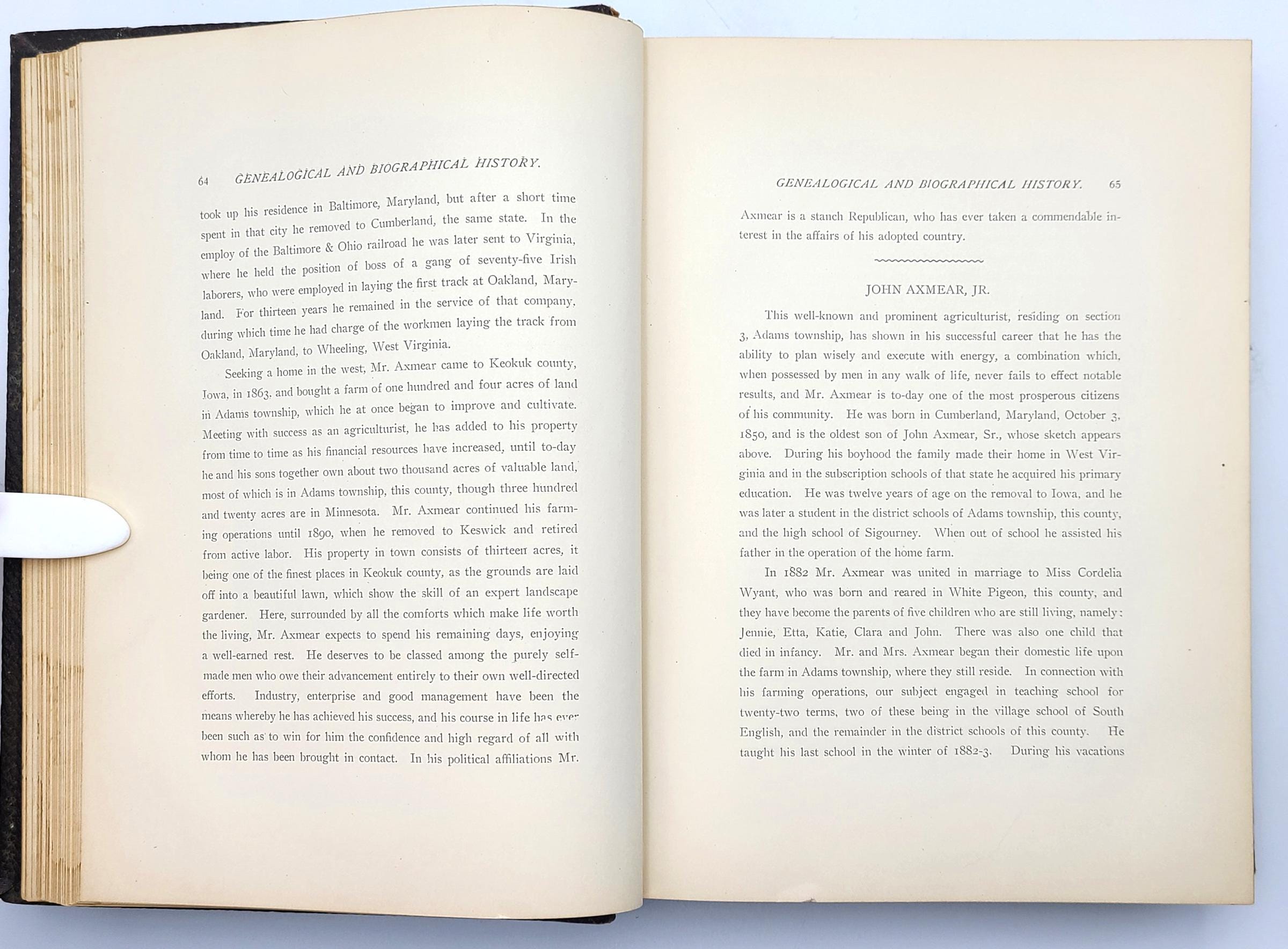 64 GENEALOGICAL AND BIOGRAPHICAL HISTORY.

took up his residence in Baltimore, Maryland, but after a short time spent in that city he removed to Cumberland, the same state. In the employ of the Baltimore & Ohio railroad he was later sent to Virginia, where he held the position of boss of a gang of seventy-five Irish laborers, who were employed in laying the first track at Oakland, Maryland. For thirteen years he remained in the service of that company, during which time he had charge of the workmen laying the track from Oakland, Maryland, to Wheeling, West Virginia.

Seeking a home in the west, Mr. Axmear came to Keokuk county, Iowa, in 1863, and bought a farm of one hundred and four acres of land in Adams township, which he at once began to improve and cultivate. Meeting with success as an agriculturist, he has added to his property from time to time as his financial resources have increased, until to-day he and his sons together own about two thousand acres of valuable land, most of which is in Adams township, this county, though three hundred and twenty acres are in Minnesota. Mr. Axmear continued his farming operations until 1890, when he removed to Keswick and retired from active labor. His property in town consists of thirteen acres, it being one of the finest places in Keokuk county, as the grounds are laid off into a beautiful lawn, which show the skill of an expert landscape gardener. Here, surrounded by all the comforts which make life worth the living, Mr. Axmear expects to spend his remaining days, enjoying a well-earned rest. He deserves to be classed among the purely self-made men who owe their advancement entirely to their own well-directed efforts. Industry, enterprise and good management have been the means whereby he has achieved his success, and his course in life has ever been such as to win for him the confidence and high regard of all with whom he has been brought in contact. In his political affiliations Mr.

GENEALOGICAL AND BIOGRAPHICAL HISTORY. 65

Axmear is a stanch Republican, who has ever taken a commendable interest in the affairs of his adopted country.

JOHN AXMEAR, JR.

This well-known and prominent agriculturist, residing on section 3, Adams township, has shown in his successful career that he has the ability to plan wisely and execute with energy, a combination which, when possessed by men in any walk of life, never fails to effect notable results, and Mr. Axmear is to-day one of the most prosperous citizens of his community. He was born in Cumberland, Maryland, October 3, 1850, and is the oldest son of John Axmear, Sr., whose sketch appears above. During his boyhood the family made their home in West Virginia and in the subscription schools of that state he acquired his primary education. He was twelve years of age on the removal to Iowa, and he was later a student in the district schools of Adams township, this county, and the high school of Sigourney. When out of school he assisted his father in the operation of the home farm.

In 1882 Mr. Axmear was united in marriage to Miss Cordelia Wyant, who was born and reared in White Pigeon, this county, and they have become the parents of five children who are still living, namely: Jennie, Etta, Katie, Clara and John. There was also one child that died in infancy. Mr. and Mrs. Axmear began their domestic life upon the farm in Adams township, where they still reside. In connection with his farming operations, our subject engaged in teaching school for twenty-two terms, two of these being in the village school of South English, and the remainder in the district schools of this county. He taught his last school in the winter of 1882-3. During his vacations